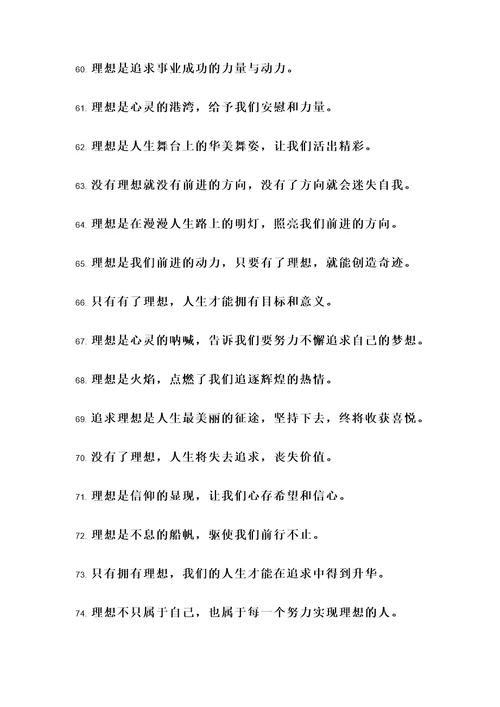 60. 理想是追求事业成功的力量与动力。

61. 理想是心灵的港湾，给予我们安慰和力量。

62. 理想是人生舞台上的华美舞姿，让我们活出精彩。

63. 没有理想就没有前进的方向，没有了方向就会迷失自我。

64. 理想是在漫漫人生路上的明灯，照亮我们前进的方向。

65. 理想是我们前进的动力，只要有了理想，就能创造奇迹。

66. 只有有了理想，人生才能拥有目标和意义。

67. 理想是心灵的呐喊，告诉我们要努力不懈追求自己的梦想。

68. 理想是火焰，点燃了我们追逐辉煌的热情。

69. 追求理想是人生最美丽的征途，坚持下去，终将收获喜悦。

70. 没有了理想，人生将失去追求，丧失价值。

71. 理想是信仰的显现，让我们心存希望和信心。

72. 理想是不息的船帆，驱使我们前行不止。

73. 只有拥有理想，我们的人生才能在追求中得到升华。

74. 理想不只属于自己，也属于每一个努力实现理想的人。